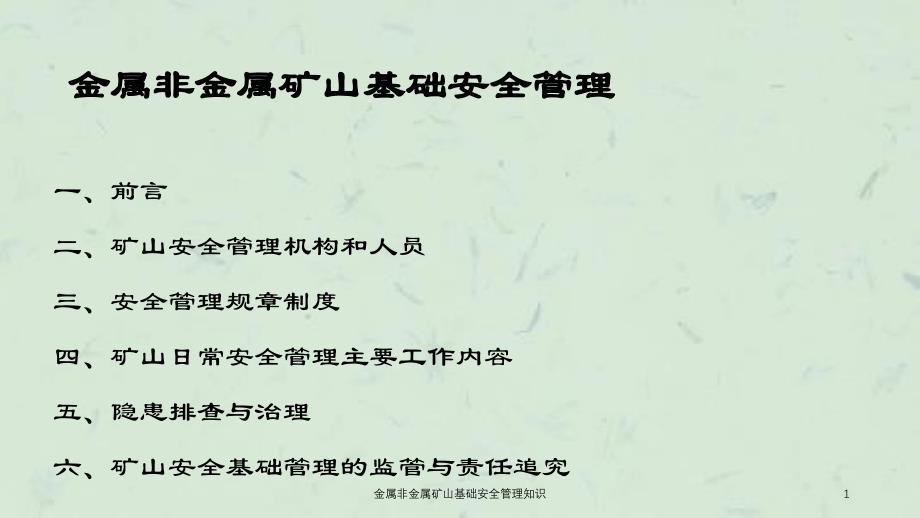 金属非金属矿山基础安全管理

一、前言

二、矿山安全管理机构和人员

三、安全管理规章制度

四、矿山日常安全管理主要工作内容

五、隐患排查与治理

六、矿山安全基础管理的监管与责任追究

金属非金属矿山基础安全管理知识

1